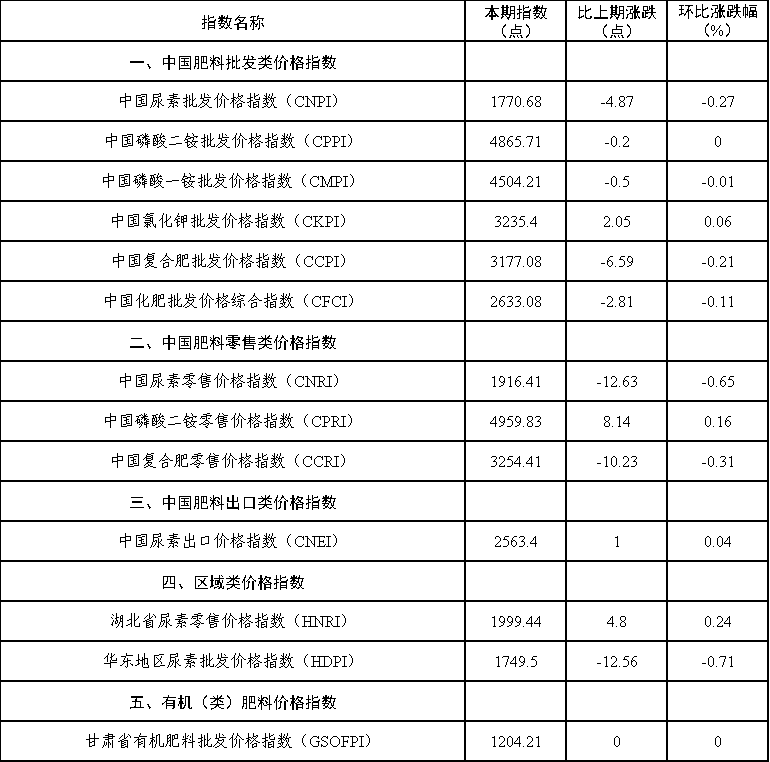 | 指数名称 | 本期指数（点） | 比上期涨跌（点） | 环比涨跌幅（%） |
|---|---|---|---|
| 一、中国肥料批发类价格指数 | | | |
| 中国尿素批发价格指数（CNPI） | 1770.68 | -4.87 | -0.27 |
| 中国磷酸二铵批发价格指数（CPPI） | 4865.71 | -0.2 | 0 |
| 中国磷酸一铵批发价格指数（CMPI） | 4504.21 | -0.5 | -0.01 |
| 中国氯化钾批发价格指数（CKPI） | 3235.4 | 2.05 | 0.06 |
| 中国复合肥批发价格指数（CCPI） | 3177.08 | -6.59 | -0.21 |
| 中国化肥批发价格综合指数（CFCI） | 2633.08 | -2.81 | -0.11 |
| 二、中国肥料零售类价格指数 | | | |
| 中国尿素零售价格指数（CNRI） | 1916.41 | -12.63 | -0.65 |
| 中国磷酸二铵零售价格指数（CPRI） | 4959.83 | 8.14 | 0.16 |
| 中国复合肥零售价格指数（CCRI） | 3254.41 | -10.23 | -0.31 |
| 三、中国肥料出口类价格指数 | | | |
| 中国尿素出口价格指数（CNEI） | 2563.4 | 1 | 0.04 |
| 四、区域类价格指数 | | | |
| 湖北省尿素零售价格指数（HNRI） | 1999.44 | 4.8 | 0.24 |
| 华东地区尿素批发价格指数（HDPI） | 1749.5 | -12.56 | -0.71 |
| 五、有机（类）肥料价格指数 | | | |
| 甘肃省有机肥料批发价格指数（GSOFPI） | 1204.21 | 0 | 0 |